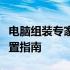 电脑组装专家
置指南